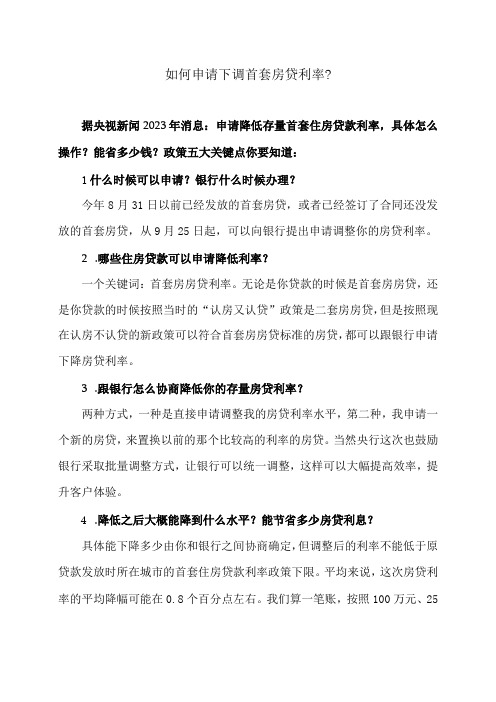 如何申请下调首套房贷利率?

据央视新闻2023年消息：申请降低存量首套住房贷款利率，具体怎么操作？能省多少钱？政策五大关键点你要知道：

1什么时候可以申请？银行什么时候办理？

今年8月31日以前已经发放的首套房贷，或者已经签订了合同还没发放的首套房贷，从9月25日起，可以向银行提出申请调整你的房贷利率。

2 .哪些住房贷款可以申请降低利率？

一个关键词：首套房房贷利率。无论是你贷款的时候是首套房房贷，还是你贷款的时候按照当时的“认房又认贷”政策是二套房房贷，但是按照现在认房不认贷的新政策可以符合首套房房贷标准的房贷，都可以跟银行申请下降房贷利率。

3 .跟银行怎么协商降低你的存量房贷利率？

两种方式，一种是直接申请调整我的房贷利率水平，第二种，我申请一个新的房贷，来置换以前的那个比较高的利率的房贷。当然央行这次也鼓励银行采取批量调整方式，让银行可以统一调整，这样可以大幅提高效率，提升客户体验。

4 .降低之后大概能降到什么水平？能节省多少房贷利息？

具体能下降多少由你和银行之间协商确定，但调整后的利率不能低于原贷款发放时所在城市的首套住房贷款利率政策下限。平均来说，这次房贷利率的平均降幅可能在0.8个百分点左右。我们算一笔账，按照100万元、25